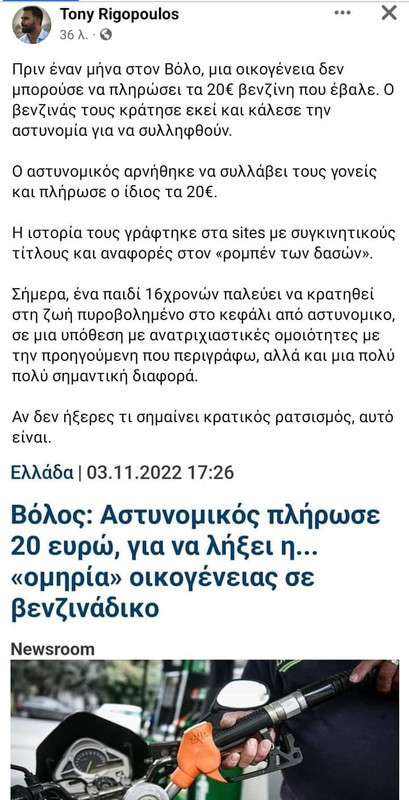 Tony Rigopoulos
36 λ. · 

Πριν έναν μήνα στον Βόλο, μια οικογένεια δεν μπορούσε να πληρώσει τα 20€ βενζίνη που έβαλε. Ο βενζινάς τους κράτησε εκεί και κάλεσε την αστυνομία για να συλληφθούν.

Ο αστυνομικός αρνήθηκε να συλλάβει τους γονείς και πλήρωσε ο ίδιος τα 20€.

Η ιστορία τους γράφτηκε στα sites με συγκινητικούς τίτλους και αναφορές στον «ρομπέν των δασών».

Σήμερα, ένα παιδί 16χρονών παλεύει να κρατηθεί στη ζωή πυροβολημένο στο κεφάλι από αστυνομικο, σε μια υπόθεση με ανατριχιαστικές ομοιότητες με την προηγούμενη που περιγράφω, αλλά και μια πολύ πολύ σημαντική διαφορά.

Αν δεν ήξερες τι σημαίνει κρατικός ρατσισμός, αυτό είναι.

Ελλάδα | 03.11.2022 17:26

Βόλος: Αστυνομικός πλήρωσε 20 ευρώ, για να λήξει η... «ομηρία» οικογένειας σε βενζινάδικο

Newsroom